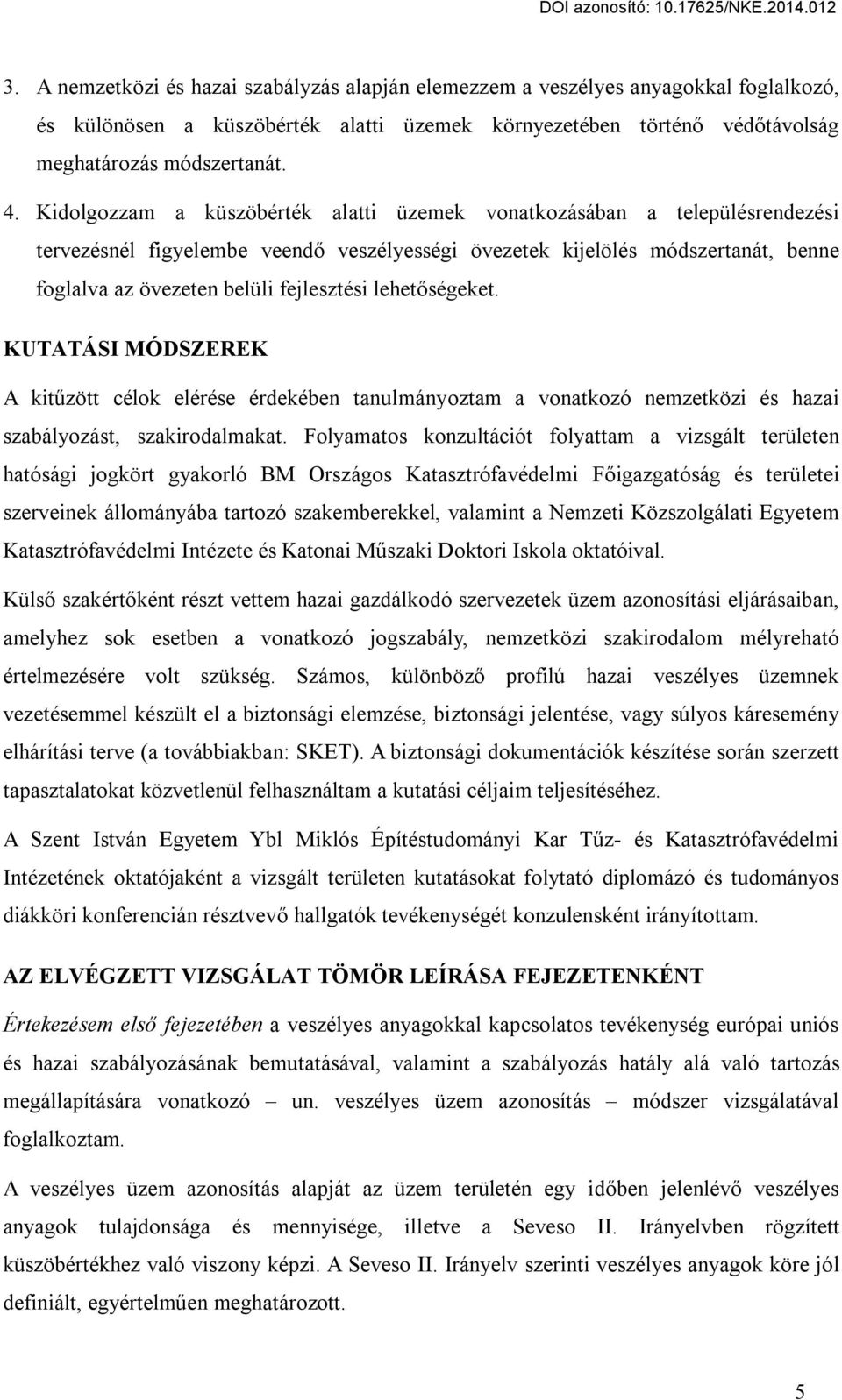 DOI azonosító: 10.17625/NKE.2014.012

3. A nemzetközi és hazai szabályzás alapján elemezzem a veszélyes anyagokkal foglalkozó, és különösen a küszöbérték alatti üzemek környezetében történő védőtávolság meghatározás módszertanát.

4. Kidolgozzam a küszöbérték alatti üzemek vonatkozásában a településrendezési tervezésnél figyelembe veendő veszélyességi övezetek kijelölés módszertanát, benne foglalva az övezeten belüli fejlesztési lehetőségeket.

KUTATÁSI MÓDSZEREK

A kitűzött célok elérése érdekében tanulmányoztam a vonatkozó nemzetközi és hazai szabályozást, szakirodalmakat. Folyamatos konzultációt folyattam a vizsgált területen hatósági jogkört gyakorló BM Országos Katasztrófavédelmi Főigazgatóság és területei szerveinek állományába tartozó szakemberekkel, valamint a Nemzeti Közszolgálati Egyetem Katasztrófavédelmi Intézete és Katonai Műszaki Doktori Iskola oktatóival.

Külső szakértőként részt vettem hazai gazdálkodó szervezetek üzem azonosítási eljárásaiban, amelyhez sok esetben a vonatkozó jogszabály, nemzetközi szakirodalom mélyreható értelmezésére volt szükség. Számos, különböző profilú hazai veszélyes üzemnek vezetésemmel készült el a biztonsági elemzése, biztonsági jelentése, vagy súlyos káresemény elhárítási terve (a továbbiakban: SKET). A biztonsági dokumentációk készítése során szerzett tapasztalatokat közvetlenül felhasználtam a kutatási céljaim teljesítéséhez.

A Szent István Egyetem Ybl Miklós Építéstudományi Kar Tűz- és Katasztrófavédelmi Intézetének oktatójaként a vizsgált területen kutatásokat folytató diplomázó és tudományos diákköri konferencián résztvevő hallgatók tevékenységét konzulensként irányítottam.

AZ ELVÉGZETT VIZSGÁLAT TÖMÖR LEÍRÁSA FEJEZETENKÉNT

Értekezésem első fejezetében a veszélyes anyagokkal kapcsolatos tevékenység európai uniós és hazai szabályozásának bemutatásával, valamint a szabályozás hatály alá való tartozás megállapítására vonatkozó – un. veszélyes üzem azonosítás – módszer vizsgálatával foglalkoztam.

A veszélyes üzem azonosítás alapját az üzem területén egy időben jelenlévő veszélyes anyagok tulajdonsága és mennyisége, illetve a Seveso II. Irányelvben rögzített küszöbértékhez való viszony képzi. A Seveso II. Irányelv szerinti veszélyes anyagok köre jól definiált, egyértelműen meghatározott.

5